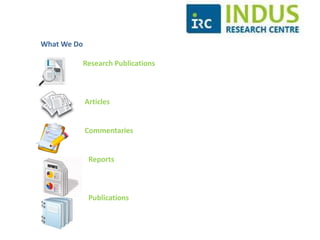 IRC INDUS RESEARCH CENTRE

What We Do

Research Publications

Articles

Commentaries

Reports

Publications